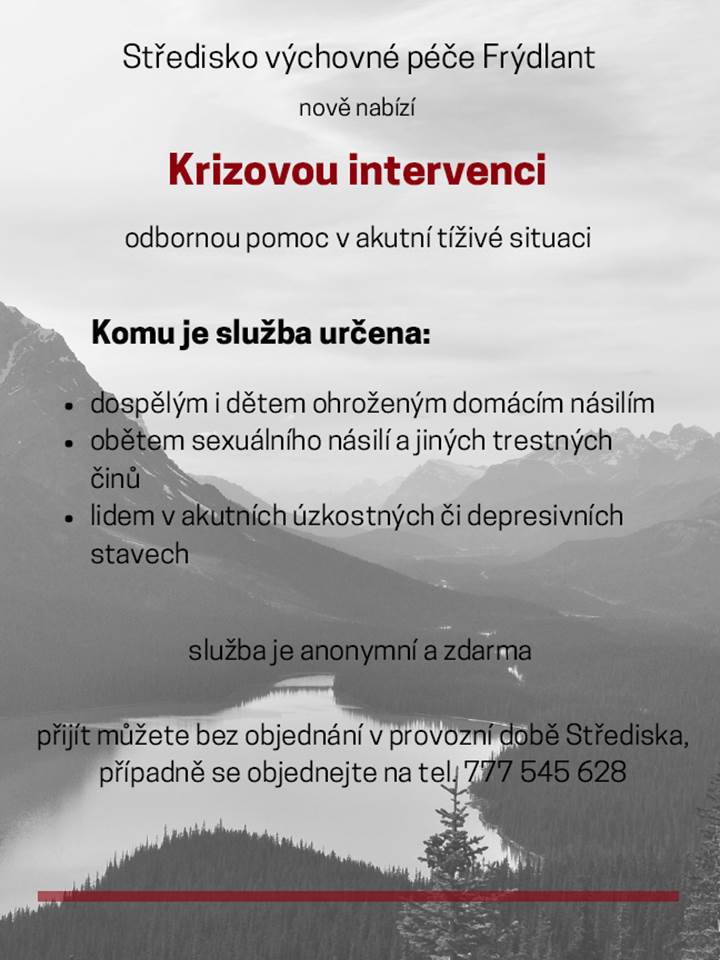 Středisko výchovné péče Frýdlant

nově nabízí

Krizovou intervenci

odbornou pomoc v akutní tíživé situaci

Komu je služba určena:

- dospělým i dětem ohroženým domácím násilím
- obětem sexuálního násilí a jiných trestných činů
- lidem v akutních úzkostných či depresivních stavech

služba je anonymní a zdarma

přijít můžete bez objednání v provozní době Střediska, případně se objednejte na tel. 777 545 628